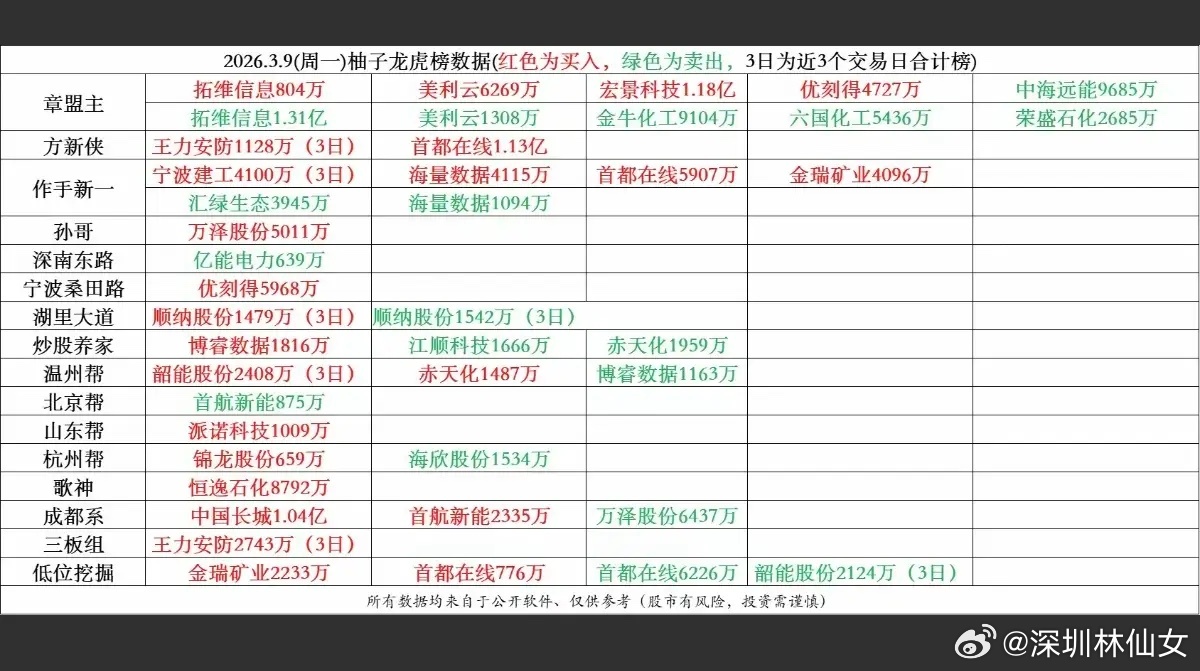 2026.3.9(周一)柚子龙虎榜数据(红色为买入，绿色为卖出，3日为近3个交易日合计榜)

| | | | | | |
|---|---|---|---|---|---|
| 章盟主 | 拓维信息804万 | 美利云6269万 | 宏景科技1.18亿 | 优刻得4727万 | 中海远能9685万 |
| | 拓维信息1.31亿 | 美利云1308万 | 金牛化工9104万 | 六国化工5436万 | 荣盛石化2685万 |
| 方新侠 | 王力安防1128万（3日） | 首都在线1.13亿 | | | |
| 作手新一 | 宁波建工4100万（3日） | 海量数据4115万 | 首都在线5907万 | 金瑞矿业4096万 | |
| | 汇绿生态3945万 | 海量数据1094万 | | | |
| 孙哥 | 万泽股份5011万 | | | | |
| 深南东路 | 亿能电力639万 | | | | |
| 宁波桑田路 | 优刻得5968万 | | | | |
| 湖里大道 | 顺纳股份1479万（3日） | 顺纳股份1542万（3日） | | | |
| 炒股养家 | 博睿数据1816万 | 江顺科技1666万 | 赤天化1959万 | | |
| 温州帮 | 韶能股份2408万（3日） | 赤天化1487万 | 博睿数据1163万 | | |
| 北京帮 | 首航新能875万 | | | | |
| 山东帮 | 派诺科技1009万 | | | | |
| 杭州帮 | 锦龙股份659万 | 海欣股份1534万 | | | |
| 歌神 | 恒逸石化8792万 | | | | |
| 成都系 | 中国长城1.04亿 | 首航新能2335万 | 万泽股份6437万 | | |
| 三板组 | 王力安防2743万（3日） | | | | |
| 低位挖掘 | 金瑞矿业2233万 | 首都在线776万 | 首都在线6226万 | 韶能股份2124万（3日） | |

所有数据均来自于公开软件、仅供参考（股市有风险，投资需谨慎）

@深圳林仙女